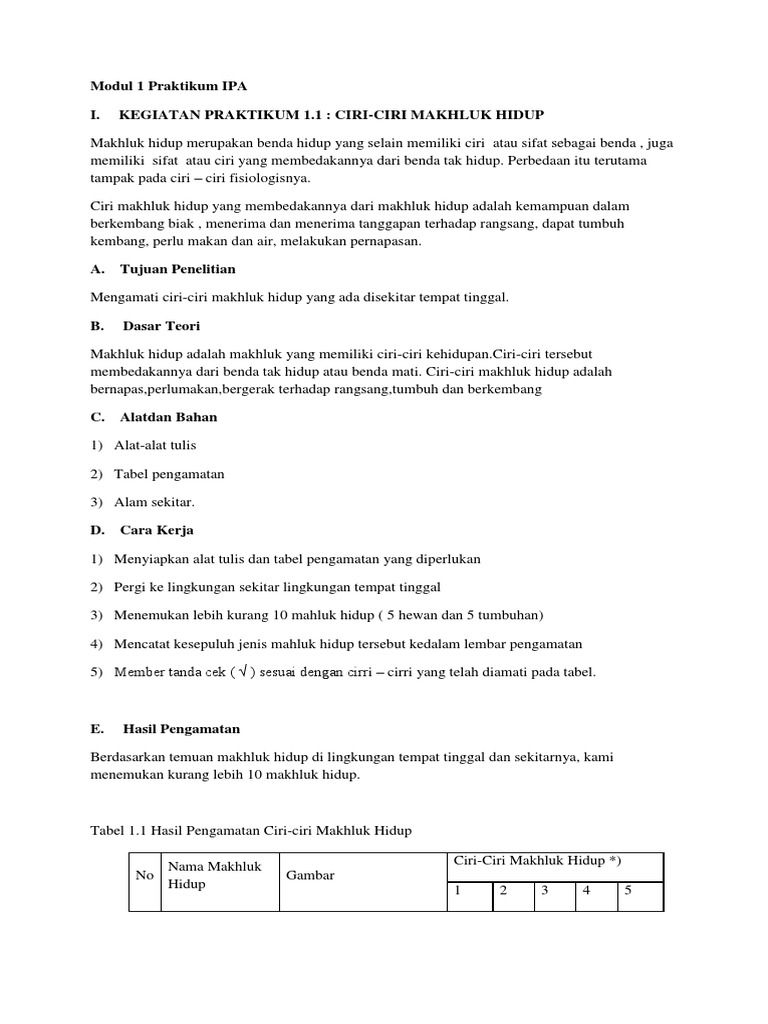 Modul 1 Praktikum IPA

I. KEGIATAN PRAKTIKUM 1.1 : CIRI-CIRI MAKHLUK HIDUP

Makhluk hidup merupakan benda hidup yang selain memiliki ciri atau sifat sebagai benda , juga memiliki sifat atau ciri yang membedakannya dari benda tak hidup. Perbedaan itu terutama tampak pada ciri – ciri fisiologisnya.

Ciri makhluk hidup yang membedakannya dari makhluk hidup adalah kemampuan dalam berkembang biak , menerima dan menerima tanggapan terhadap rangsang, dapat tumbuh kembang, perlu makan dan air, melakukan pernapasan.

A. Tujuan Penelitian

Mengamati ciri-ciri makhluk hidup yang ada disekitar tempat tinggal.

B. Dasar Teori

Makhluk hidup adalah makhluk yang memiliki ciri-ciri kehidupan.Ciri-ciri tersebut membedakannya dari benda tak hidup atau benda mati. Ciri-ciri makhluk hidup adalah bernapas,perlumakan,bergerak terhadap rangsang,tumbuh dan berkembang

C. Alatdan Bahan

1) Alat-alat tulis

2) Tabel pengamatan

3) Alam sekitar.

D. Cara Kerja

1) Menyiapkan alat tulis dan tabel pengamatan yang diperlukan

2) Pergi ke lingkungan sekitar lingkungan tempat tinggal

3) Menemukan lebih kurang 10 mahluk hidup ( 5 hewan dan 5 tumbuhan)

4) Mencatat kesepuluh jenis mahluk hidup tersebut kedalam lembar pengamatan

5) Member tanda cek ( √ ) sesuai dengan cirri – cirri yang telah diamati pada tabel.

E. Hasil Pengamatan

Berdasarkan temuan makhluk hidup di lingkungan tempat tinggal dan sekitarnya, kami menemukan kurang lebih 10 makhluk hidup.

Tabel 1.1 Hasil Pengamatan Ciri-ciri Makhluk Hidup

| No | Nama Makhluk Hidup | Gambar | Ciri-Ciri Makhluk Hidup *) | | | | |
|---|---|---|---|---|---|---|---|
| | | | 1 | 2 | 3 | 4 | 5 |